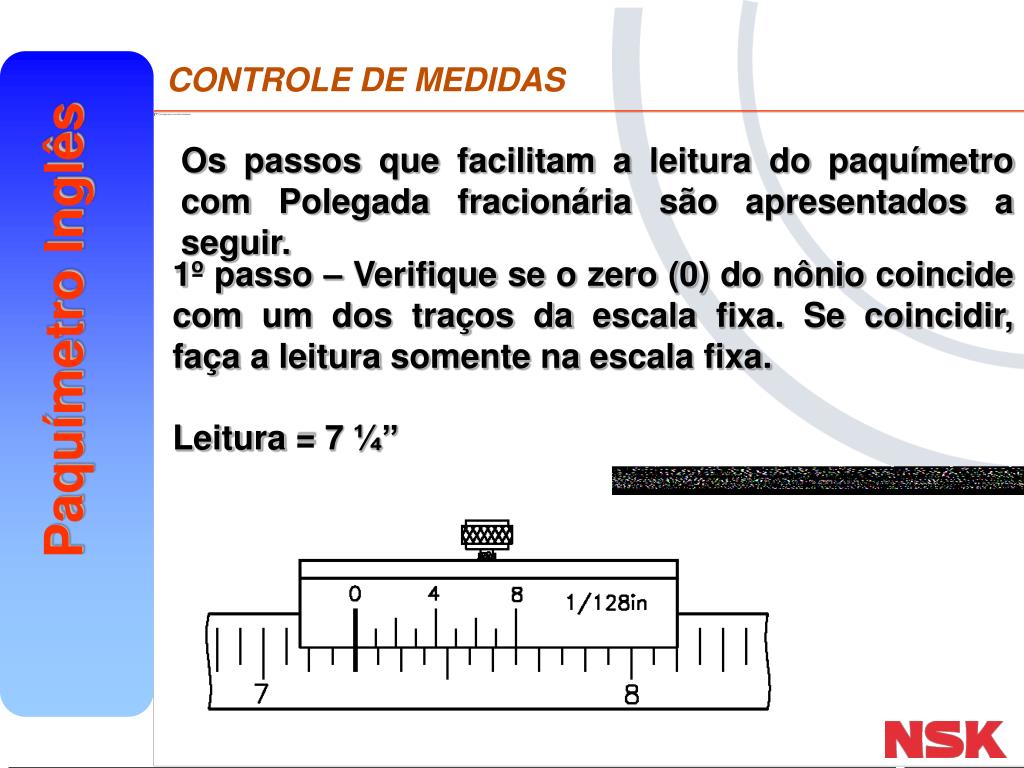 Paquímetro Inglês

CONTROLE DE MEDIDAS

Os passos que facilitam a leitura do paquímetro com Polegada fracionária são apresentados a seguir.

1º passo – Verifique se o zero (0) do nônio coincide com um dos traços da escala fixa. Se coincidir, faça a leitura somente na escala fixa.

Leitura = 7 ¼”

0
4
8
1/128in
7
8

NSK